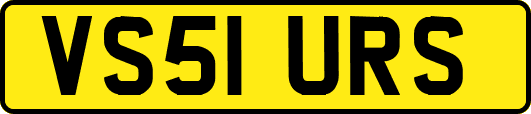 VS51 URS